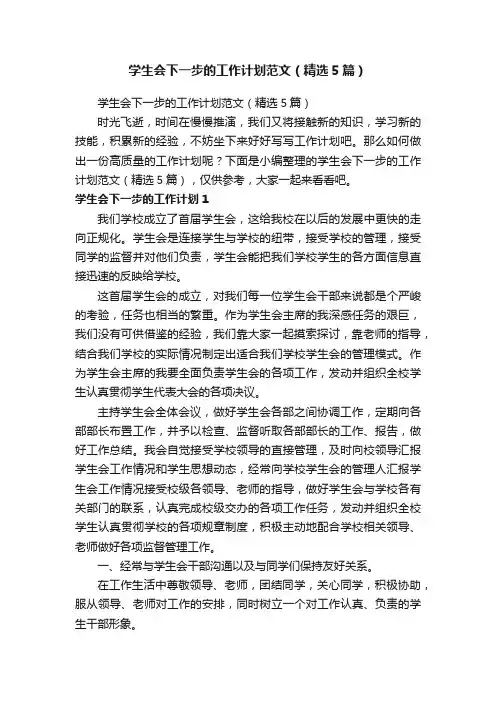 学生会下一步的工作计划范文（精选5篇）

学生会下一步的工作计划范文（精选5篇）

时光飞逝，时间在慢慢推演，我们又将接触新的知识，学习新的技能，积累新的经验，不妨坐下来好好写写工作计划吧。那么如何做出一份高质量的工作计划呢？下面是小编整理的学生会下一步的工作计划范文（精选5篇），仅供参考，大家一起来看看吧。

学生会下一步的工作计划1

我们学校成立了首届学生会，这给我校在以后的发展中更快的走向正规化。学生会是连接学生与学校的纽带，接受学校的管理，接受同学的监督并对他们负责，学生会能把我们学校学生的各方面信息直接迅速的反映给学校。

这首届学生会的成立，对我们每一位学生会干部来说都是个严峻的考验，任务也相当的繁重。作为学生会主席的我深感任务的艰巨，我们没有可供借鉴的经验，我们靠大家一起摸索探讨，靠老师的指导，结合我们学校的实际情况制定出适合我们学校学生会的管理模式。作为学生会主席的我要全面负责学生会的各项工作，发动并组织全校学生认真贯彻学生代表大会的各项决议。

主持学生会全体会议，做好学生会各部之间协调工作，定期向各部部长布置工作，并予以检查、监督听取各部部长的工作、报告，做好工作总结。我会自觉接受学校领导的直接管理，及时向校领导汇报学生会工作情况和学生思想动态，经常向学校学生会的管理人汇报学生会工作情况接受校级各领导、老师的指导，做好学生会与学校各有关部门的联系，认真完成校级交办的各项工作任务，发动并组织全校学生认真贯彻学校的各项规章制度，积极主动地配合学校相关领导、老师做好各项监督管理工作。

一、经常与学生会干部沟通以及与同学们保持友好关系。

在工作生活中尊敬领导、老师，团结同学，关心同学，积极协助，服从领导、老师对工作的安排，同时树立一个对工作认真、负责的学生干部形象。